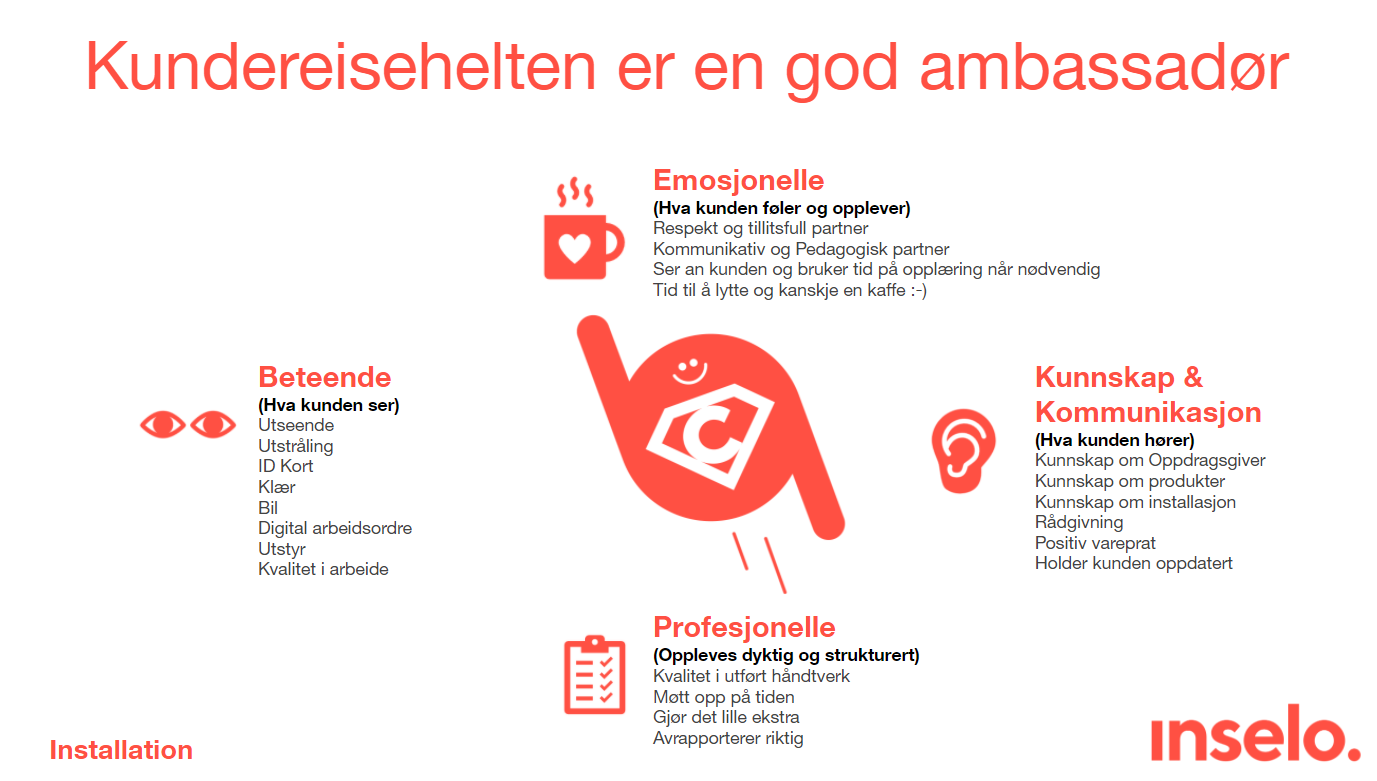 Kundereisehelten er en god ambassadør

Emosjonelle
(Hva kunden føler og opplever)
Respekt og tillitsfull partner
Kommunikativ og Pedagogisk partner
Ser an kunden og bruker tid på opplæring når nødvendig
Tid til å lytte og kanskje en kaffe :-)

Beteende
(Hva kunden ser)
Utseende
Utstråling
ID Kort
Klær
Bil
Digital arbeidsordre
Utstyr
Kvalitet i arbeide

C

Kunnskap & Kommunikasjon
(Hva kunden hører)
Kunnskap om Oppdragsgiver
Kunnskap om produkter
Kunnskap om installasjon
Rådgivning
Positiv vareprat
Holder kunden oppdatert

Profesjonelle
(Oppleves dyktig og strukturert)
Kvalitet i utført håndtverk
Møtt opp på tiden
Gjør det lille ekstra
Avrapporterer riktig

Installation

inselo.